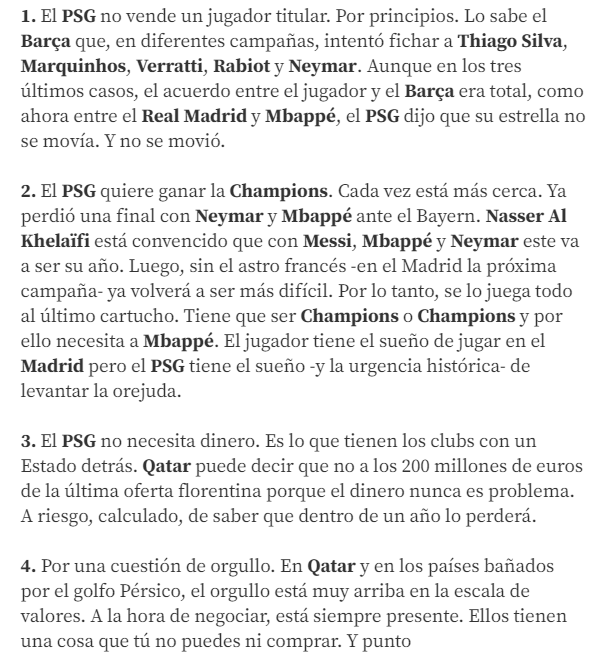 1. El PSG no vende un jugador titular. Por principios. Lo sabe el Barça que, en diferentes campañas, intentó fichar a Thiago Silva, Marquinhos, Verratti, Rabiot y Neymar. Aunque en los tres últimos casos, el acuerdo entre el jugador y el Barça era total, como ahora entre el Real Madrid y Mbappé, el PSG dijo que su estrella no se movía. Y no se movió.

2. El PSG quiere ganar la Champions. Cada vez está más cerca. Ya perdió una final con Neymar y Mbappé ante el Bayern. Nasser Al Khelaïfi está convencido que con Messi, Mbappé y Neymar este va a ser su año. Luego, sin el astro francés -en el Madrid la próxima campaña- ya volverá a ser más difícil. Por lo tanto, se lo juega todo al último cartucho. Tiene que ser Champions o Champions y por ello necesita a Mbappé. El jugador tiene el sueño de jugar en el Madrid pero el PSG tiene el sueño -y la urgencia histórica- de levantar la orejuda.

3. El PSG no necesita dinero. Es lo que tienen los clubs con un Estado detrás. Qatar puede decir que no a los 200 millones de euros de la última oferta florentina porque el dinero nunca es problema. A riesgo, calculado, de saber que dentro de un año lo perderá.

4. Por una cuestión de orgullo. En Qatar y en los países bañados por el golfo Pérsico, el orgullo está muy arriba en la escala de valores. A la hora de negociar, está siempre presente. Ellos tienen una cosa que tú no puedes ni comprar. Y punto